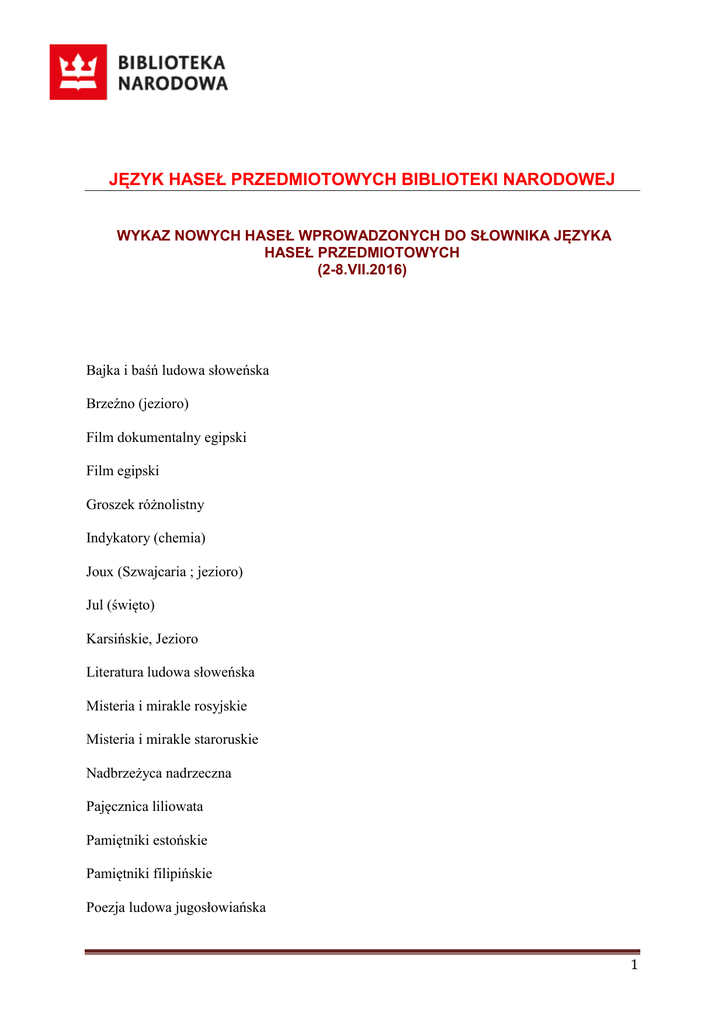 BIBLIOTEKA NARODOWA

JĘZYK HASEŁ PRZEDMIOTOWYCH BIBLIOTEKI NARODOWEJ

WYKAZ NOWYCH HASEŁ WPROWADZONYCH DO SŁOWNIKA JĘZYKA HASEŁ PRZEDMIOTOWYCH
(2-8.VII.2016)

Bajka i baśń ludowa słoweńska

Brzeźno (jezioro)

Film dokumentalny egipski

Film egipski

Groszek różnolistny

Indykatory (chemia)

Joux (Szwajcaria ; jezioro)

Jul (święto)

Karsińskie, Jezioro

Literatura ludowa słoweńska

Misteria i mirakle rosyjskie

Misteria i mirakle staroruskie

Nadbrzeżyca nadrzeczna

Pajęcznica liliowata

Pamiętniki estońskie

Pamiętniki filipińskie

Poezja ludowa jugosłowiańska

1